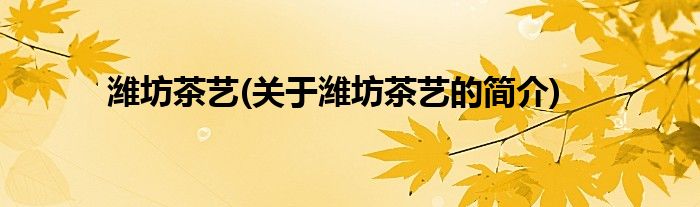 潍坊茶艺(关于潍坊茶艺的简介)